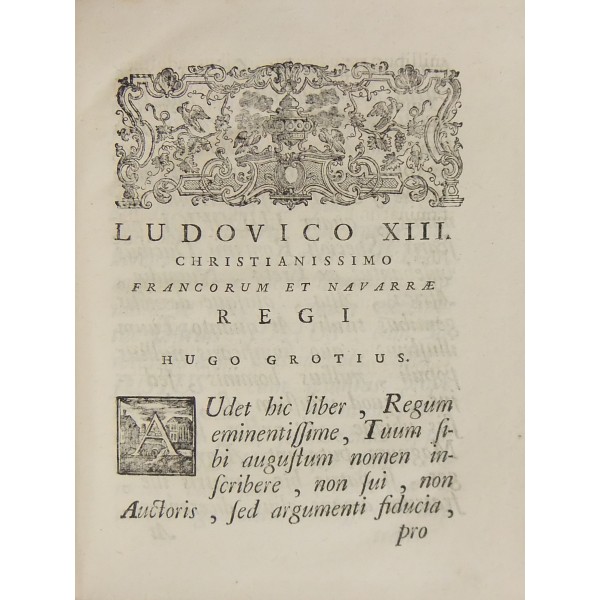 LUDOVICO XIII.
CHRISTIANISSIMO
FRANCORUM ET NAVARRÆ
REGI
HUGO GROTIUS.

AUdet hic liber, Regum eminentiſſime, Tuum ſibi auguſtum nomen inſcribere, non ſui, non Auctoris, ſed argumenti fiducia, pro